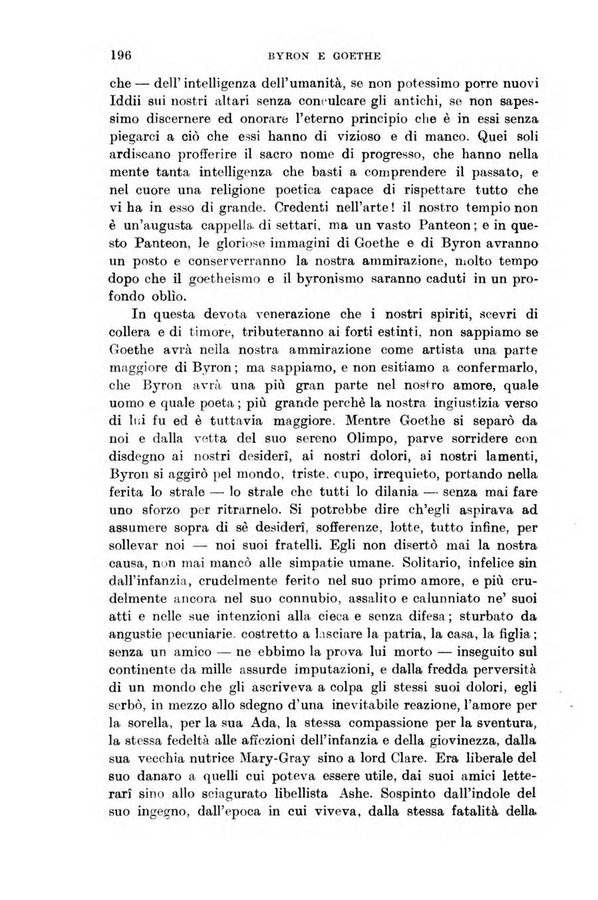 196 BYRON E GOETHE

che — dell'intelligenza dell'umanità, se non potessimo porre nuovi Iddii sui nostri altari senza conculcare gli antichi, se non sapessimo discernere ed onorare l'eterno principio che è in essi senza piegarci a ciò che essi hanno di vizioso e di manco. Quei soli ardiscano profferire il sacro nome di progresso, che hanno nella mente tanta intelligenza che basti a comprendere il passato, e nel cuore una religione poetica capace di rispettare tutto che vi ha in esso di grande. Credenti nell'arte! il nostro tempio non è un'augusta cappella di settari, ma un vasto Panteon; e in questo Panteon, le gloriose immagini di Goethe e di Byron avranno un posto e conserverranno la nostra ammirazione, molto tempo dopo che il goetheismo e il byronismo saranno caduti in un profondo oblìo.

In questa devota venerazione che i nostri spiriti, scevri di collera e di timore, tributeranno ai forti estinti, non sappiamo se Goethe avrà nella nostra ammirazione come artista una parte maggiore di Byron; ma sappiamo, e non esitiamo a confermarlo, che Byron avrà una più gran parte nel nostro amore, quale uomo e quale poeta; più grande perchè la nostra ingiustizia verso di lui fu ed è tuttavia maggiore. Mentre Goethe si separò da noi e dalla vetta del suo sereno Olimpo, parve sorridere con disdegno ai nostri desiderî, ai nostri dolori, ai nostri lamenti, Byron si aggirò pel mondo, triste, cupo, irrequieto, portando nella ferita lo strale — lo strale che tutti lo dilania — senza mai fare uno sforzo per ritrarnelo. Si potrebbe dire ch'egli aspirava ad assumere sopra di sè desiderî, sofferenze, lotte, tutto infine, per sollevar noi — noi suoi fratelli. Egli non disertò mai la nostra causa, non mai mancò alle simpatie umane. Solitario, infelice sin dall'infanzia, crudelmente ferito nel suo primo amore, e più crudelmente ancora nel suo connubio, assalito e calunniato ne' suoi atti e nelle sue intenzioni alla cieca e senza difesa; sturbato da angustie pecuniarie, costretto a lasciare la patria, la casa, la figlia; senza un amico — ne ebbimo la prova lui morto — inseguito sul continente da mille assurde imputazioni, e dalla fredda perversità di un mondo che gli ascriveva a colpa gli stessi suoi dolori, egli serbò, in mezzo allo sdegno d'una inevitabile reazione, l'amore per la sorella, per la sua Ada, la stessa compassione per la sventura, la stessa fedeltà alle affezioni dell'infanzia e della giovinezza, dalla sua vecchia nutrice Mary-Gray sino a lord Clare. Era liberale del suo danaro a quelli cui poteva essere utile, dai suoi amici letterarî sino allo sciagurato libellista Ashe. Sospinto dall'indole del suo ingegno, dall'epoca in cui viveva, dalla stessa fatalità della